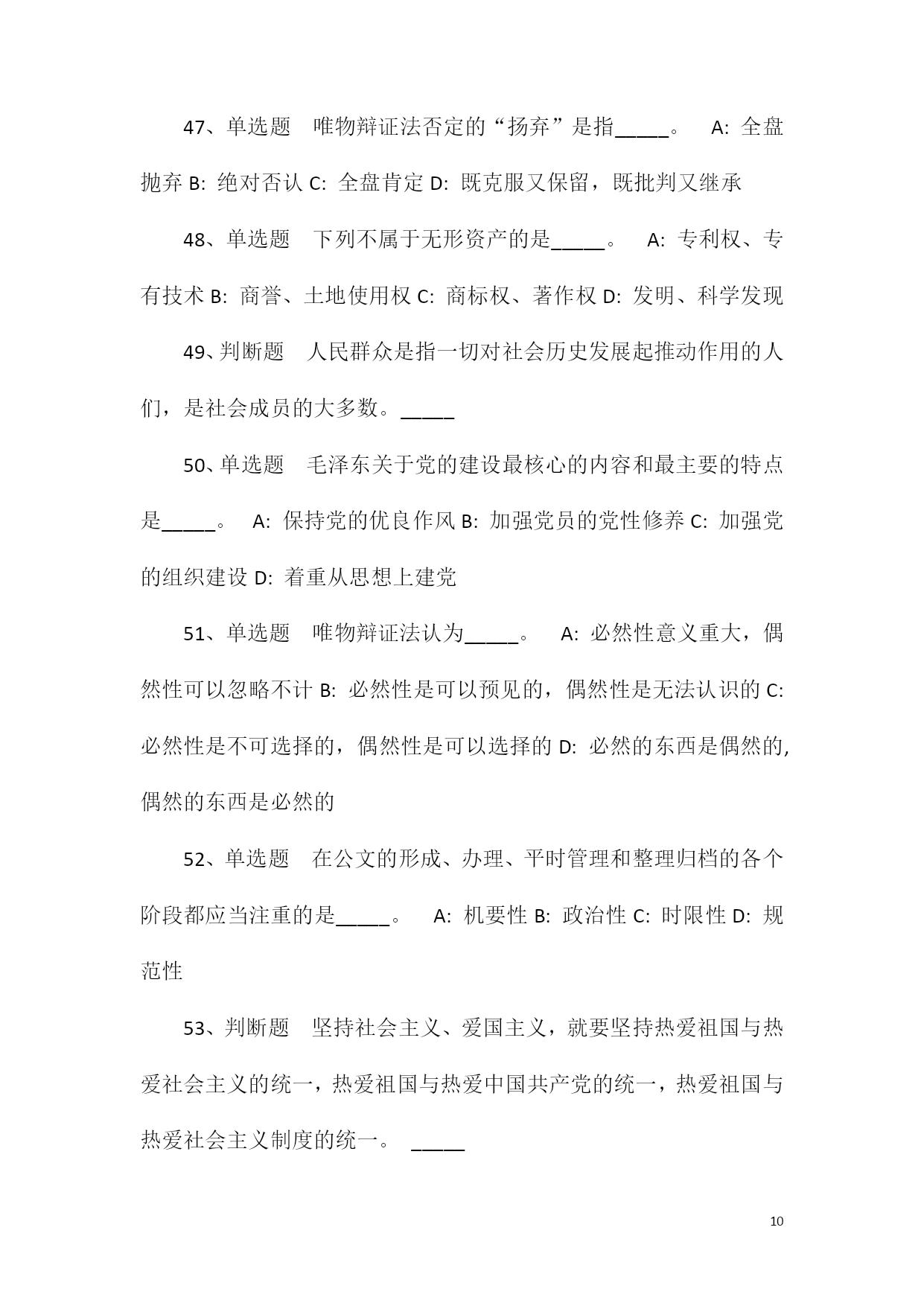 47、单选题 唯物辩证法否定的“扬弃”是指_____。 A: 全盘抛弃 B: 绝对否认 C: 全盘肯定 D: 既克服又保留，既批判又继承

48、单选题 下列不属于无形资产的是_____。 A: 专利权、专有技术 B: 商誉、土地使用权 C: 商标权、著作权 D: 发明、科学发现

49、判断题 人民群众是指一切对社会历史发展起推动作用的人们，是社会成员的大多数。_____

50、单选题 毛泽东关于党的建设最核心的内容和最主要的特点是_____。 A: 保持党的优良作风 B: 加强党员的党性修养 C: 加强党的组织建设 D: 着重从思想上建党

51、单选题 唯物辩证法认为_____。 A: 必然性意义重大，偶然性可以忽略不计 B: 必然性是可以预见的，偶然性是无法认识的 C: 必然性是不可选择的，偶然性是可以选择的 D: 必然的东西是偶然的,偶然的东西是必然的

52、单选题 在公文的形成、办理、平时管理和整理归档的各个阶段都应当注重的是_____。 A: 机要性 B: 政治性 C: 时限性 D: 规范性

53、判断题 坚持社会主义、爱国主义，就要坚持热爱祖国与热爱社会主义的统一，热爱祖国与热爱中国共产党的统一，热爱祖国与热爱社会主义制度的统一。 _____

10